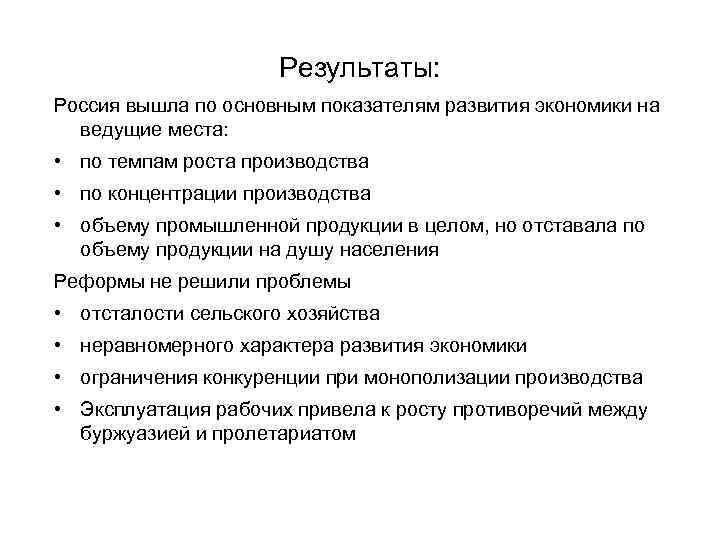 Результаты:

Россия вышла по основным показателям развития экономики на ведущие места:

• по темпам роста производства
• по концентрации производства
• объему промышленной продукции в целом, но отставала по объему продукции на душу населения

Реформы не решили проблемы

• отсталости сельского хозяйства
• неравномерного характера развития экономики
• ограничения конкуренции при монополизации производства
• Эксплуатация рабочих привела к росту противоречий между буржуазией и пролетариатом